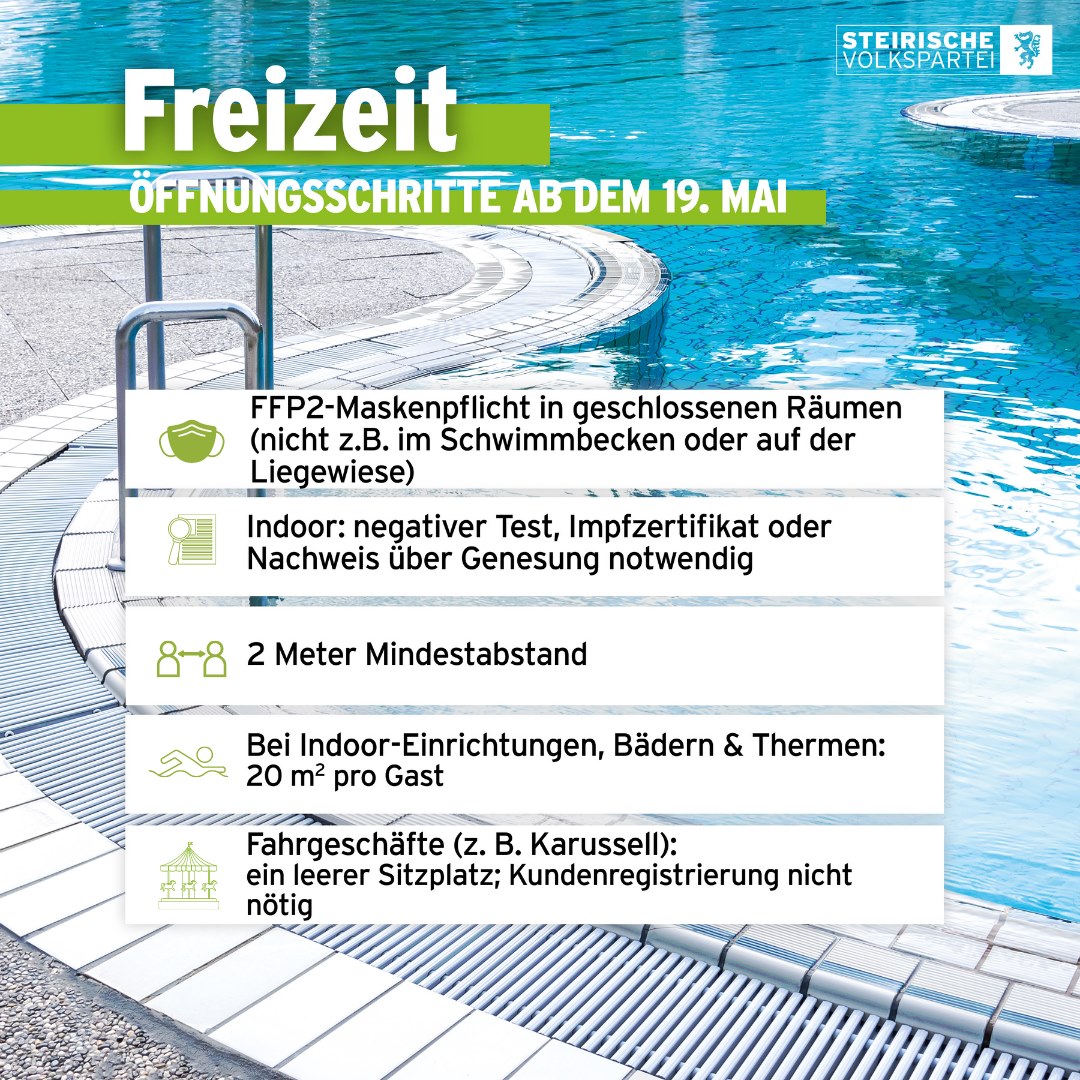 STEIRISCHE
VOLKSPARTEI

Freizeit

ÖFFNUNGSSCHRITTE AB DEM 19. MAI

FFP2-Maskenpflicht in geschlossenen Räumen (nicht z.B. im Schwimmbecken oder auf der Liegewiese)

Indoor: negativer Test, Impfzertifikat oder Nachweis über Genesung notwendig

2 Meter Mindestabstand

Bei Indoor-Einrichtungen, Bädern & Thermen: 20 $m^2$ pro Gast

Fahrgeschäfte (z. B. Karussell): ein leerer Sitzplatz; Kundenregistrierung nicht nötig